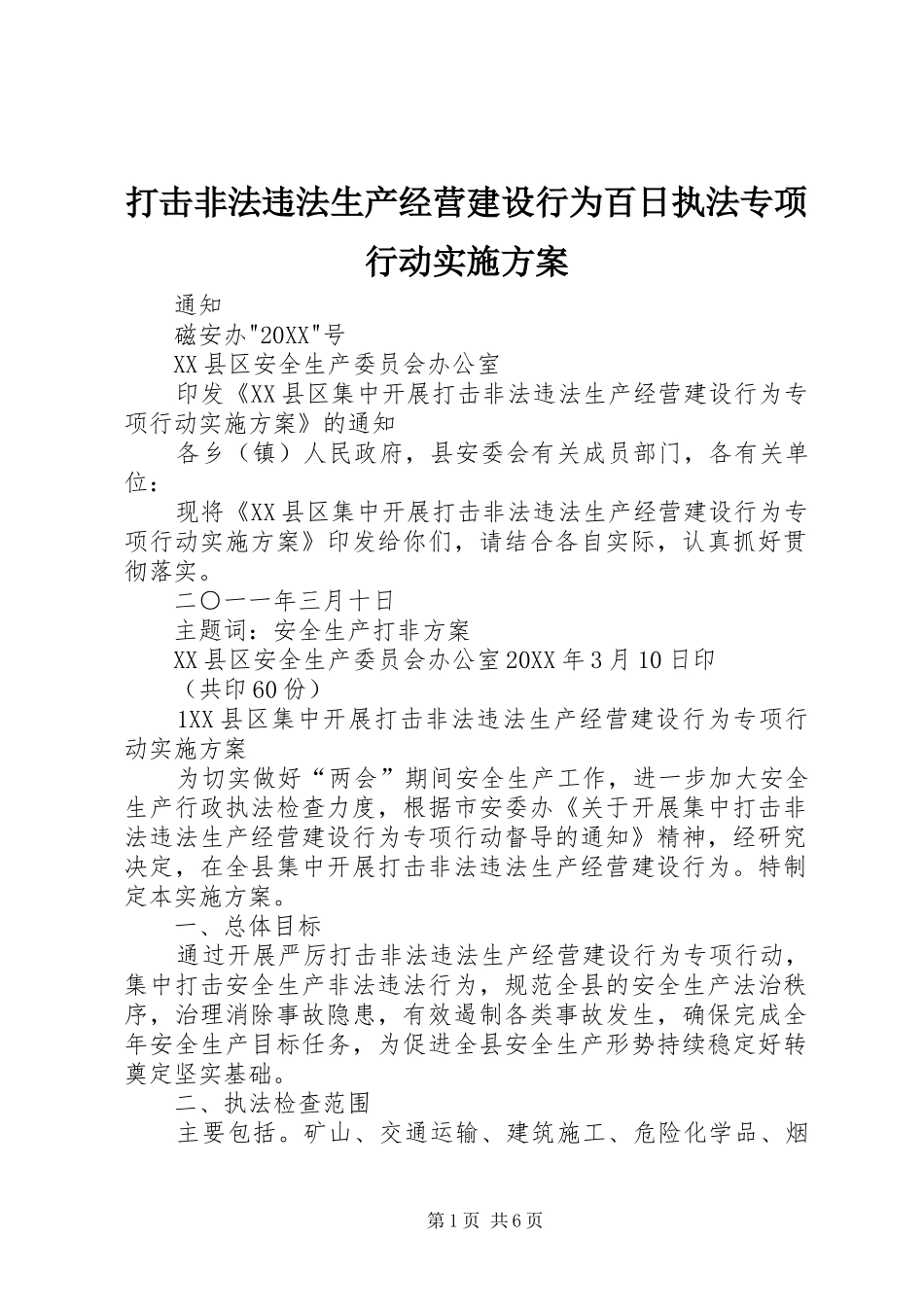 打击非法违法生产经营建设行为百日执法专项行动实施方案

通知

磁安办"20XX"号

XX县区安全生产委员会办公室

印发《XX县区集中开展打击非法违法生产经营建设行为专项行动实施方案》的通知

各乡（镇）人民政府，县安委会有关成员部门，各有关单位：

现将《XX县区集中开展打击非法违法生产经营建设行为专项行动实施方案》印发给你们，请结合各自实际，认真抓好贯彻落实。

二〇一一年三月十日

主题词：安全生产打非方案

XX县区安全生产委员会办公室20XX年3月10日印

（共印60份）

1XX县区集中开展打击非法违法生产经营建设行为专项行动实施方案

为切实做好“两会”期间安全生产工作，进一步加大安全生产行政执法检查力度，根据市安委办《关于开展集中打击非法违法生产经营建设行为专项行动督导的通知》精神，经研究决定，在全县集中开展打击非法违法生产经营建设行为。特制定本实施方案。

一、总体目标

通过开展严厉打击非法违法生产经营建设行为专项行动，集中打击安全生产非法违法行为，规范全县的安全生产法治秩序，治理消除事故隐患，有效遏制各类事故发生，确保完成全年安全生产目标任务，为促进全县安全生产形势持续稳定好转奠定坚实基础。

二、执法检查范围

主要包括。矿山、交通运输、建筑施工、危险化学品、烟

第1页 共6页